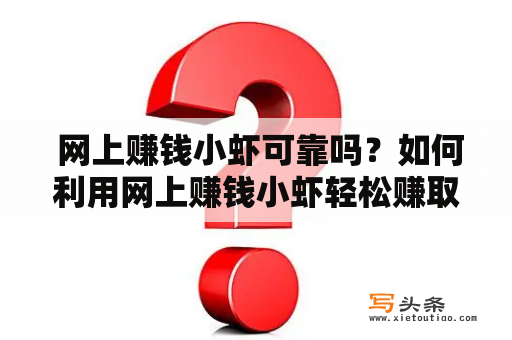 网上赚钱小虾可靠吗？如何利用网上赚钱小虾轻松赚取

写头条
www.xietoutiao.com